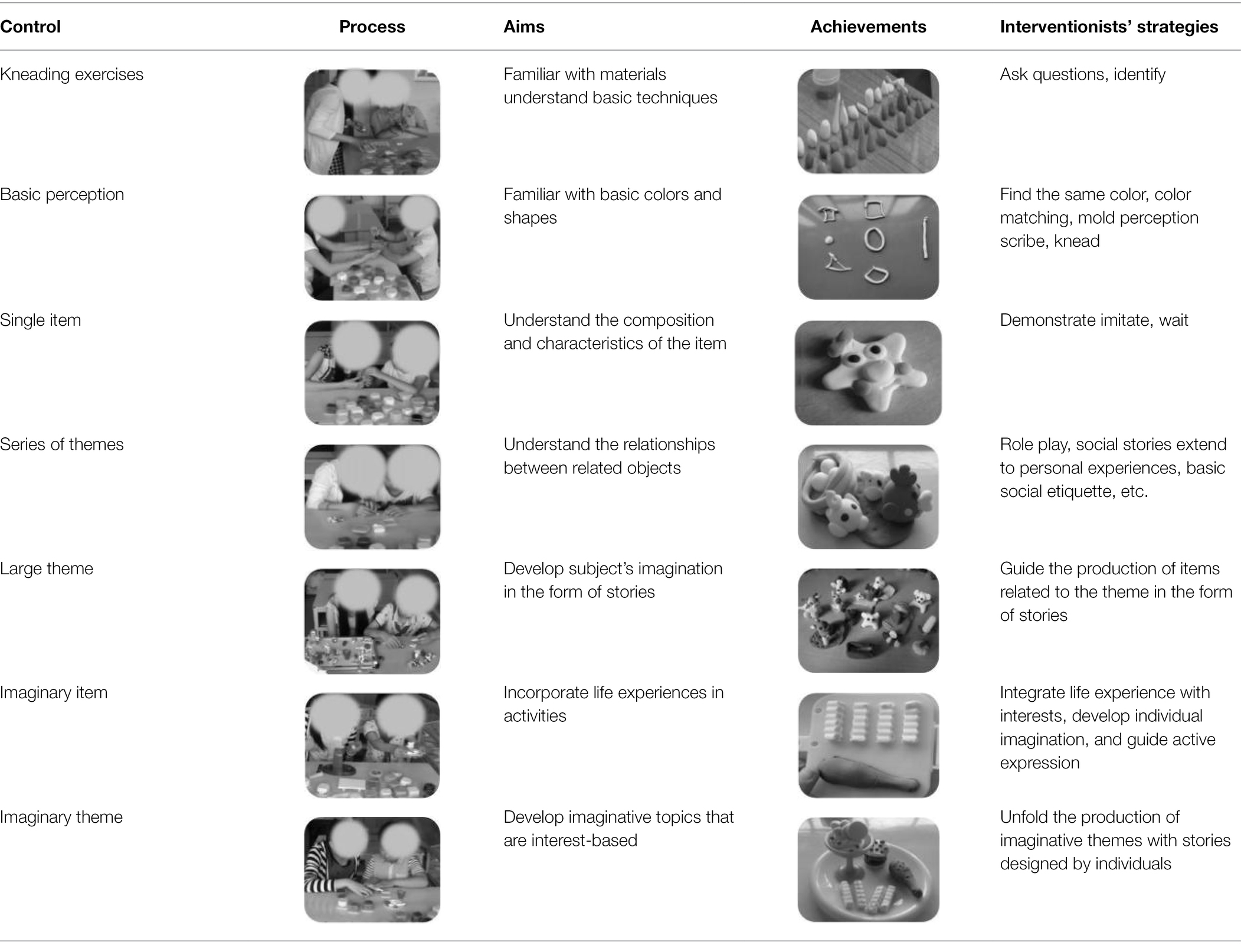 | Control | Process | Aims | Achievements | Interventionists' strategies |
|---|---|---|---|---|
| Kneading exercises | | Familiar with materials understand basic techniques | | Ask questions, identify |
| Basic perception | | Familiar with basic colors and shapes | | Find the same color, color matching, mold perception scribe, knead |
| Single item | | Understand the composition and characteristics of the item | | Demonstrate imitate, wait |
| Series of themes | | Understand the relationships between related objects | | Role play, social stories extend to personal experiences, basic social etiquette, etc. |
| Large theme | | Develop subject's imagination in the form of stories | | Guide the production of items related to the theme in the form of stories |
| Imaginary item | | Incorporate life experiences in activities | | Integrate life experience with interests, develop individual imagination, and guide active expression |
| Imaginary theme | | Develop imaginative topics that are interest-based | | Unfold the production of imaginative themes with stories designed by individuals |